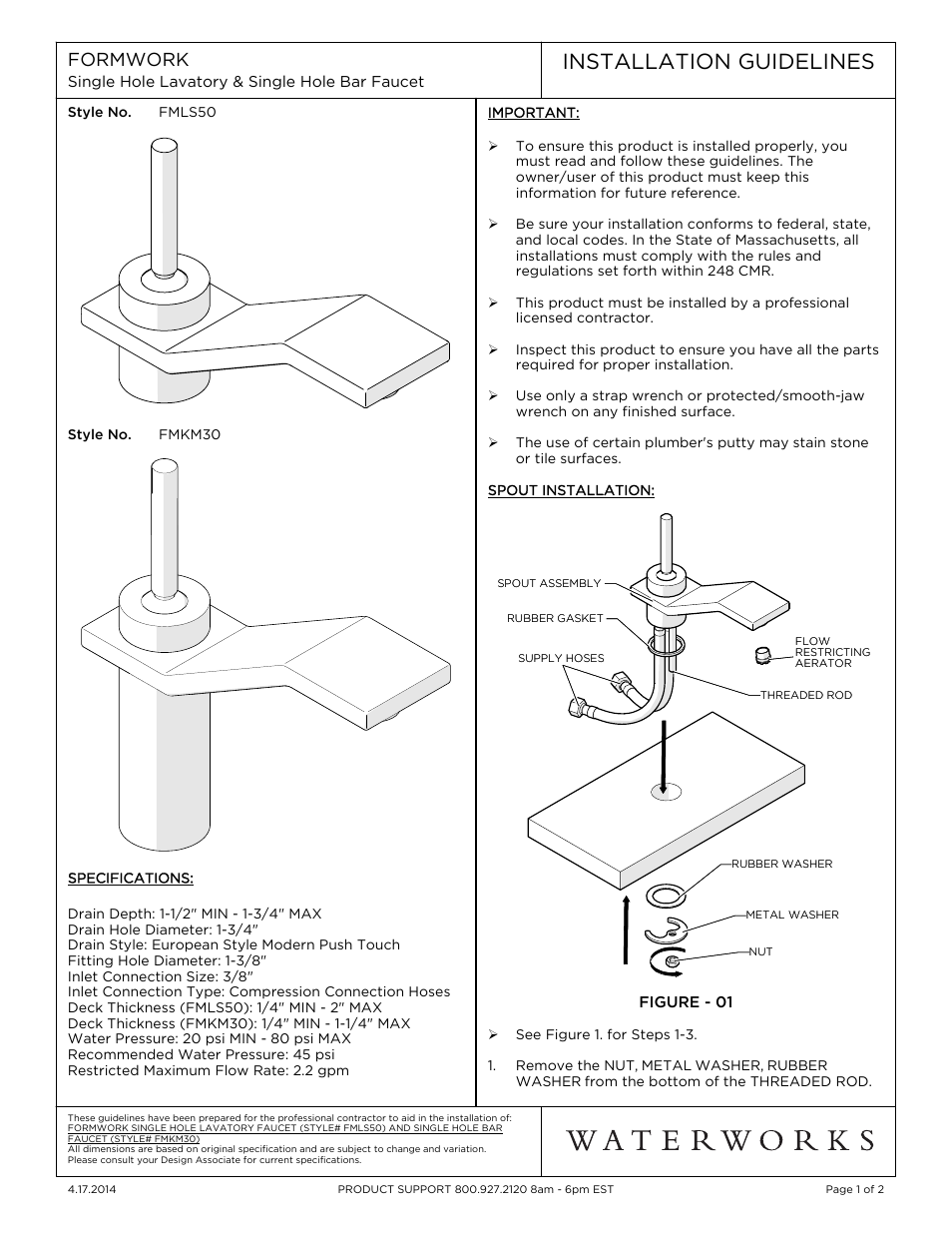 FORMWORK
Single Hole Lavatory & Single Hole Bar Faucet

INSTALLATION GUIDELINES

Style No. FMLS50

Style No. FMKM30

SPECIFICATIONS:

Drain Depth: 1-1/2" MIN - 1-3/4" MAX
Drain Hole Diameter: 1-3/4"
Drain Style: European Style Modern Push Touch
Fitting Hole Diameter: 1-3/8"
Inlet Connection Size: 3/8"
Inlet Connection Type: Compression Connection Hoses
Deck Thickness (FMLS50): 1/4" MIN - 2" MAX
Deck Thickness (FMKM30): 1/4" MIN - 1-1/4" MAX
Water Pressure: 20 psi MIN - 80 psi MAX
Recommended Water Pressure: 45 psi
Restricted Maximum Flow Rate: 2.2 gpm

IMPORTANT:

➢ To ensure this product is installed properly, you must read and follow these guidelines. The owner/user of this product must keep this information for future reference.

➢ Be sure your installation conforms to federal, state, and local codes. In the State of Massachusetts, all installations must comply with the rules and regulations set forth within 248 CMR.

➢ This product must be installed by a professional licensed contractor.

➢ Inspect this product to ensure you have all the parts required for proper installation.

➢ Use only a strap wrench or protected/smooth-jaw wrench on any finished surface.

➢ The use of certain plumber's putty may stain stone or tile surfaces.

SPOUT INSTALLATION:

SPOUT ASSEMBLY
RUBBER GASKET
SUPPLY HOSES
FLOW RESTRICTING AERATOR
THREADED ROD
RUBBER WASHER
METAL WASHER
NUT

FIGURE - 01

➢ See Figure 1. for Steps 1-3.

1. Remove the NUT, METAL WASHER, RUBBER WASHER from the bottom of the THREADED ROD.

These guidelines have been prepared for the professional contractor to aid in the installation of: FORMWORK SINGLE HOLE LAVATORY FAUCET (STYLE# FMLS50) AND SINGLE HOLE BAR FAUCET (STYLE# FMKM30)
All dimensions are based on original specification and are subject to change and variation.
Please consult your Design Associate for current specifications.

WATERWORKS

4.17.2014 PRODUCT SUPPORT 800.927.2120 8am - 6pm EST Page 1 of 2